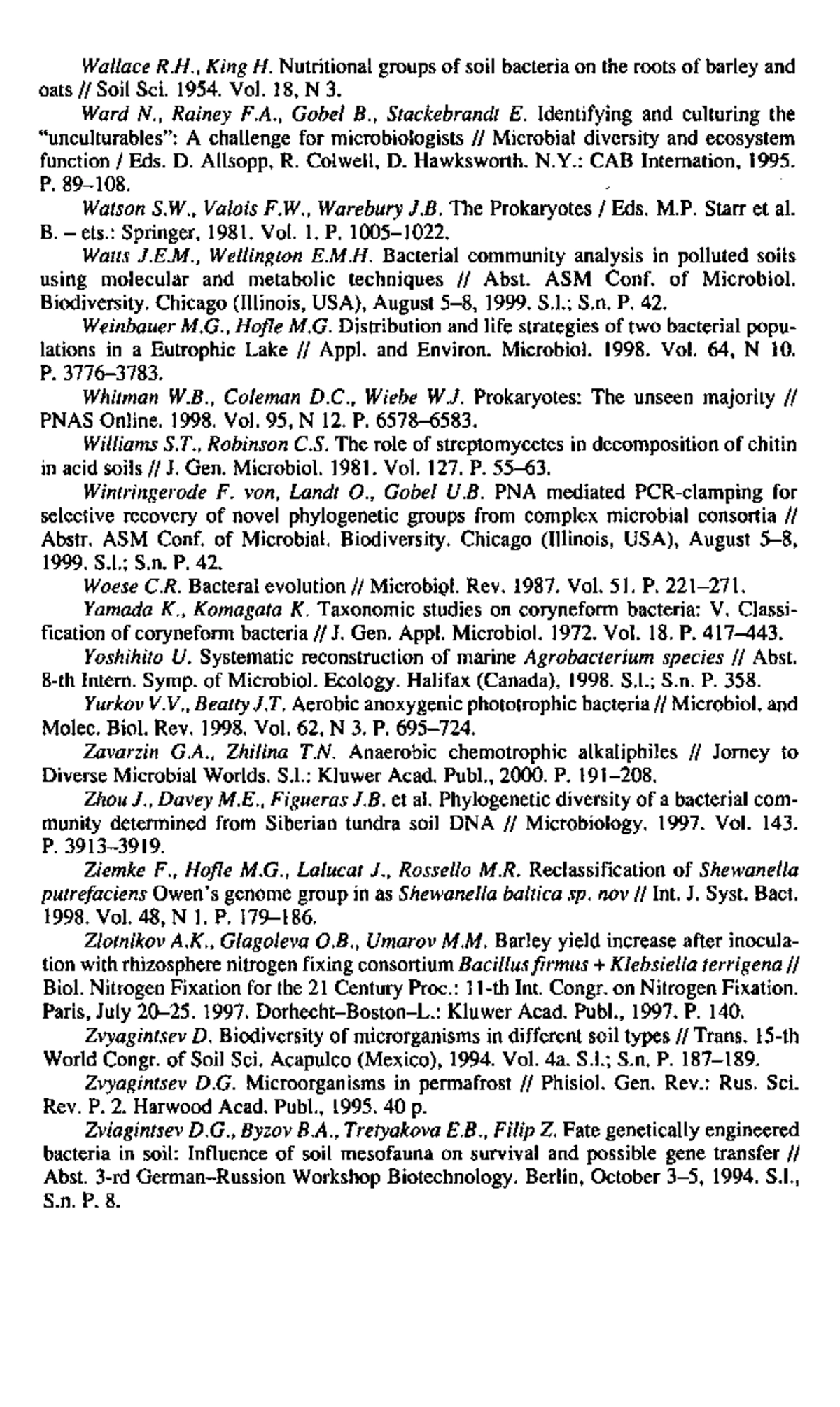 Wallace R.H., King H. Nutritional groups of soil bacteria on the roots of barley and oats // Soil Sci. 1954. Vol. 18, N 3.

Ward N., Rainey F.A., Gobel B., Stackebrandt E. Identifying and culturing the "unculturables": A challenge for microbiologists // Microbial diversity and ecosystem function / Eds. D. Allsopp, R. Colwell, D. Hawksworth. N.Y.: CAB Internation, 1995. P. 89–108.

Watson S.W., Valois F.W., Warebury J.B. The Prokaryotes / Eds. M.P. Starr et al. B. – ets.: Springer, 1981. Vol. 1. P. 1005–1022.

Watts J.E.M., Wellington E.M.H. Bacterial community analysis in polluted soils using molecular and metabolic techniques // Abst. ASM Conf. of Microbiol. Biodiversity. Chicago (Illinois, USA), August 5–8, 1999. S.l.; S.n. P. 42.

Weinbauer M.G., Hofle M.G. Distribution and life strategies of two bacterial populations in a Eutrophic Lake // Appl. and Environ. Microbiol. 1998. Vol. 64, N 10. P. 3776–3783.

Whitman W.B., Coleman D.C., Wiebe W.J. Prokaryotes: The unseen majority // PNAS Online. 1998. Vol. 95, N 12. P. 6578–6583.

Williams S.T., Robinson C.S. The role of streptomycetes in decomposition of chitin in acid soils // J. Gen. Microbiol. 1981. Vol. 127. P. 55–63.

Wintringerode F. von, Landt O., Gobel U.B. PNA mediated PCR-clamping for selective recovery of novel phylogenetic groups from complex microbial consortia // Abstr. ASM Conf. of Microbial. Biodiversity. Chicago (Illinois, USA), August 5–8, 1999. S.l.; S.n. P. 42.

Woese C.R. Bacteral evolution // Microbiol. Rev. 1987. Vol. 51. P. 221–271.

Yamada K., Komagata K. Taxonomic studies on coryneform bacteria: V. Classification of coryneform bacteria // J. Gen. Appl. Microbiol. 1972. Vol. 18. P. 417–443.

Yoshihito U. Systematic reconstruction of marine Agrobacterium species // Abst. 8-th Intern. Symp. of Microbiol. Ecology. Halifax (Canada), 1998. S.l.; S.n. P. 358.

Yurkov V.V., Beatty J.T. Aerobic anoxygenic phototrophic bacteria // Microbiol. and Molec. Biol. Rev. 1998. Vol. 62, N 3. P. 695–724.

Zavarzin G.A., Zhilina T.N. Anaerobic chemotrophic alkaliphiles // Jorney to Diverse Microbial Worlds. S.l.: Kluwer Acad. Publ., 2000. P. 191–208.

Zhou J., Davey M.E., Figueras J.B. et al. Phylogenetic diversity of a bacterial community determined from Siberian tundra soil DNA // Microbiology. 1997. Vol. 143. P. 3913–3919.

Ziemke F., Hofle M.G., Lalucat J., Rossello M.R. Reclassification of Shewanella putrefaciens Owen's genome group in as Shewanella baltica sp. nov // Int. J. Syst. Bact. 1998. Vol. 48, N 1. P. 179–186.

Zlotnikov A.K., Glagoleva O.B., Umarov M.M. Barley yield increase after inoculation with rhizosphere nitrogen fixing consortium Bacillus firmus + Klebsiella terrigena // Biol. Nitrogen Fixation for the 21 Century Proc.: 11-th Int. Congr. on Nitrogen Fixation. Paris, July 20–25. 1997. Dorhecht–Boston–L.: Kluwer Acad. Publ., 1997. P. 140.

Zvyagintsev D. Biodiversity of microrganisms in different soil types // Trans. 15-th World Congr. of Soil Sci. Acapulco (Mexico), 1994. Vol. 4a. S.l.; S.n. P. 187–189.

Zvyagintsev D.G. Microorganisms in permafrost // Phisiol. Gen. Rev.: Rus. Sci. Rev. P. 2. Harwood Acad. Publ., 1995. 40 p.

Zviagintsev D.G., Byzov B.A., Tretyakova E.B., Filip Z. Fate genetically engineered bacteria in soil: Influence of soil mesofauna on survival and possible gene transfer // Abst. 3-rd German–Russion Workshop Biotechnology. Berlin, October 3–5, 1994. S.l., S.n. P. 8.